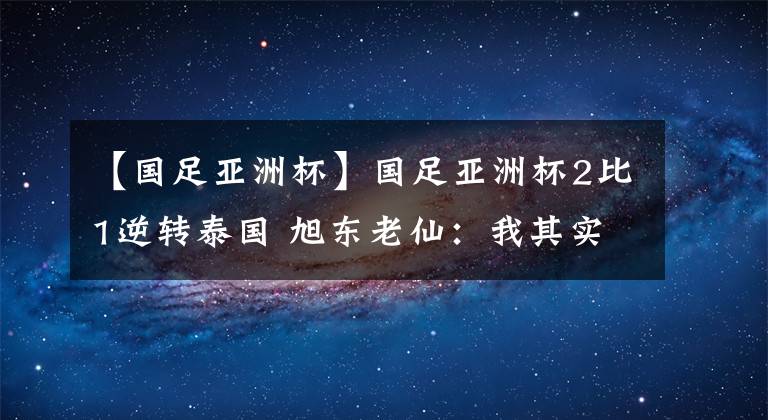 【国足亚洲杯】国足亚洲杯2比1逆转泰国 旭东老仙：我其实